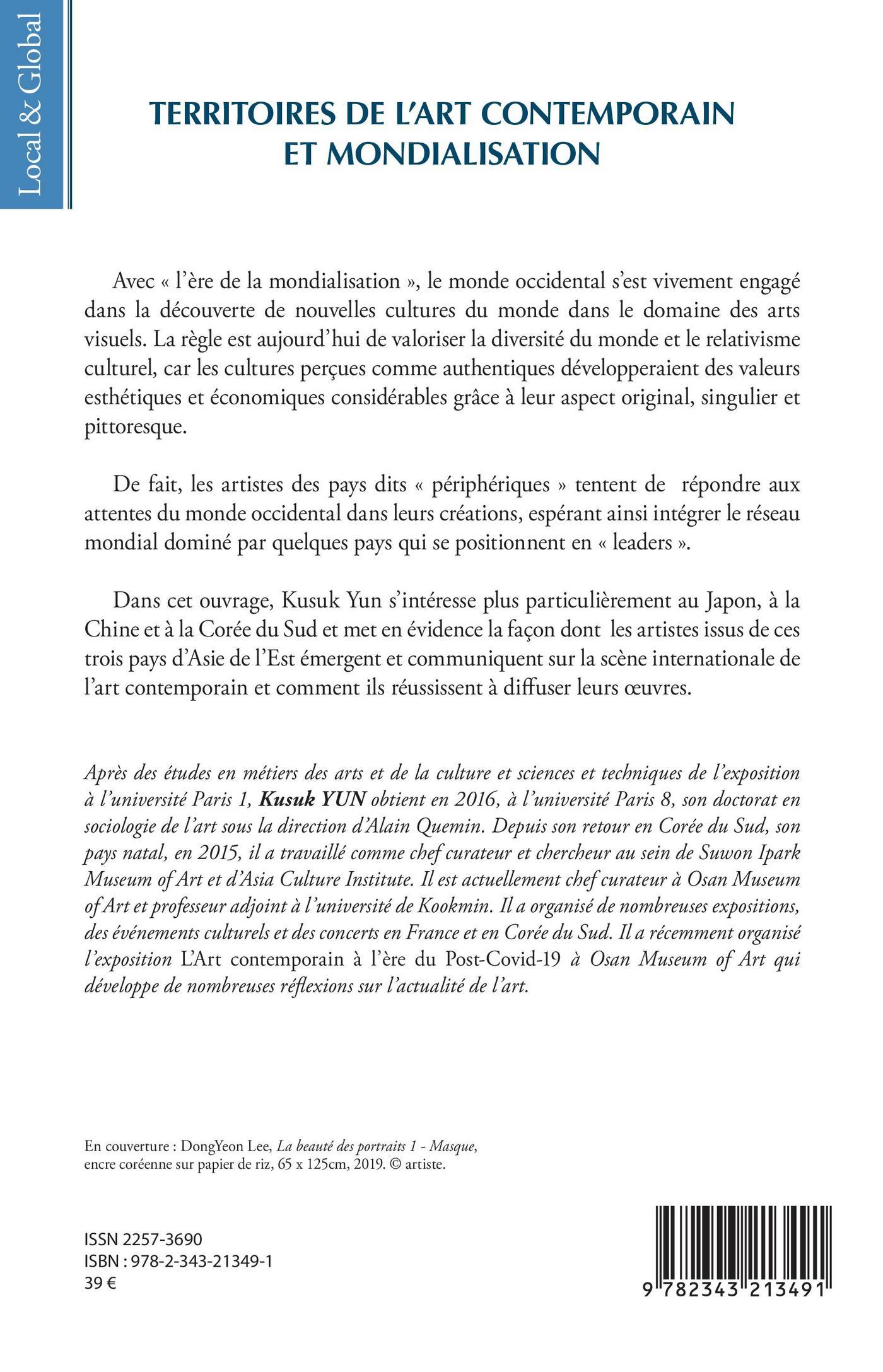 Local & Global

TERRITOIRES DE L'ART CONTEMPORAIN ET MONDIALISATION

Avec « l'ère de la mondialisation », le monde occidental s'est vivement engagé dans la découverte de nouvelles cultures du monde dans le domaine des arts visuels. La règle est aujourd'hui de valoriser la diversité du monde et le relativisme culturel, car les cultures perçues comme authentiques développeraient des valeurs esthétiques et économiques considérables grâce à leur aspect original, singulier et pittoresque.

De fait, les artistes des pays dits « périphériques » tentent de répondre aux attentes du monde occidental dans leurs créations, espérant ainsi intégrer le réseau mondial dominé par quelques pays qui se positionnent en « leaders ».

Dans cet ouvrage, Kusuk Yun s'intéresse plus particulièrement au Japon, à la Chine et à la Corée du Sud et met en évidence la façon dont les artistes issus de ces trois pays d'Asie de l'Est émergent et communiquent sur la scène internationale de l'art contemporain et comment ils réussissent à diffuser leurs œuvres.

Après des études en métiers des arts et de la culture et sciences et techniques de l'exposition à l'université Paris 1, Kusuk YUN obtient en 2016, à l'université Paris 8, son doctorat en sociologie de l'art sous la direction d'Alain Quemin. Depuis son retour en Corée du Sud, son pays natal, en 2015, il a travaillé comme chef curateur et chercheur au sein de Suwon Ipark Museum of Art et d'Asia Culture Institute. Il est actuellement chef curateur à Osan Museum of Art et professeur adjoint à l'université de Kookmin. Il a organisé de nombreuses expositions, des événements culturels et des concerts en France et en Corée du Sud. Il a récemment organisé l'exposition L'Art contemporain à l'ère du Post-Covid-19 à Osan Museum of Art qui développe de nombreuses réflexions sur l'actualité de l'art.

En couverture : DongYeon Lee, La beauté des portraits 1 - Masque, encre coréenne sur papier de riz, 65 x 125cm, 2019. © artiste.

ISSN 2257-3690
ISBN : 978-2-343-21349-1
39 €

9 782343 213491